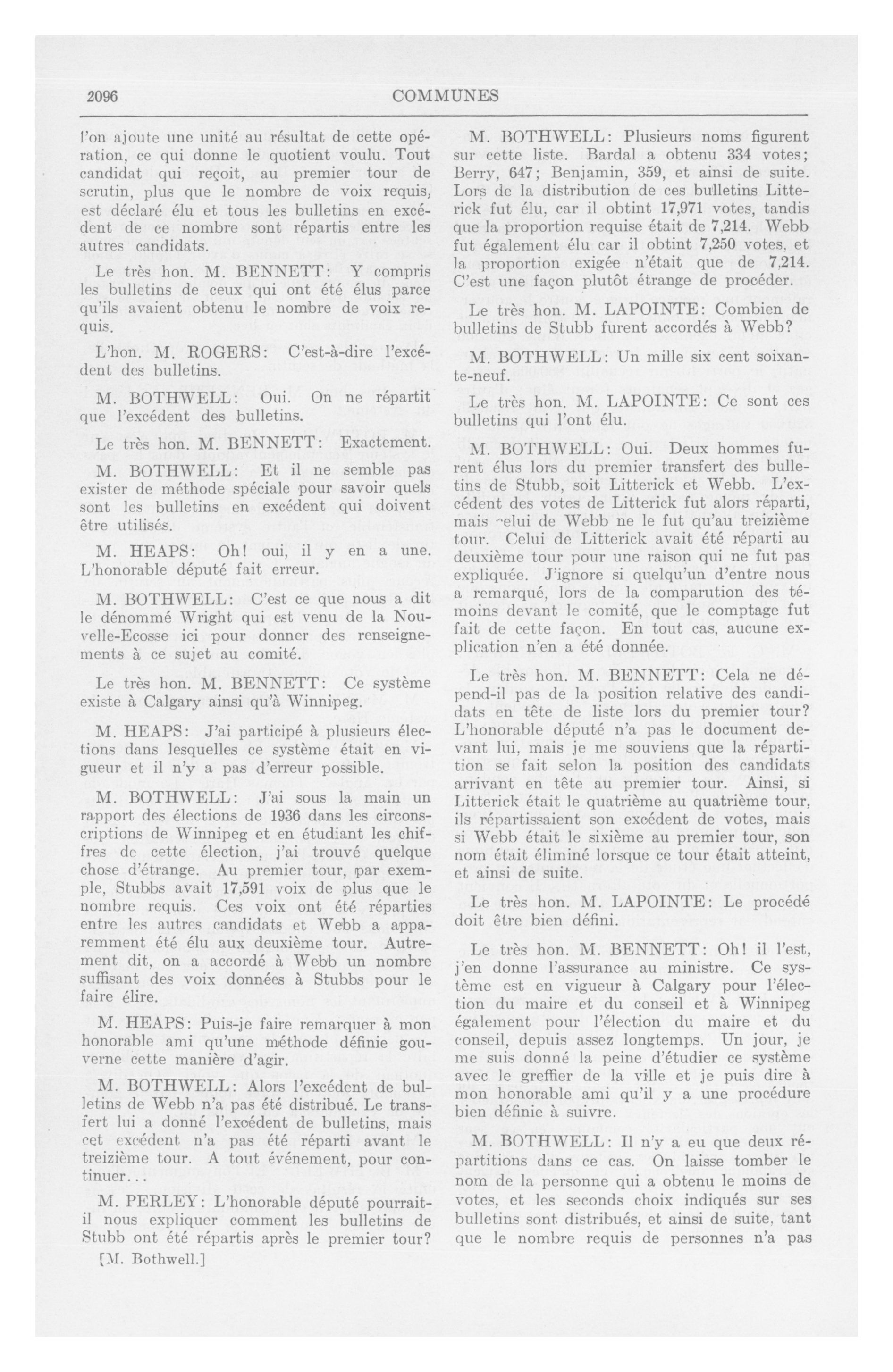 2096 COMMUNES

l'on ajoute une unité au résultat de cette opération, ce qui donne le quotient voulu. Tout candidat qui reçoit, au premier tour de scrutin, plus que le nombre de voix requis, est déclaré élu et tous les bulletins en excédent de ce nombre sont répartis entre les autres candidats.

Le très hon. M. BENNETT: Y compris les bulletins de ceux qui ont été élus parce qu'ils avaient obtenu le nombre de voix requis.

L'hon. M. ROGERS: C'est-à-dire l'excédent des bulletins.

M. BOTHWELL: Oui. On ne répartit que l'excédent des bulletins.

Le très hon. M. BENNETT: Exactement.

M. BOTHWELL: Et il ne semble pas exister de méthode spéciale pour savoir quels sont les bulletins en excédent qui doivent être utilisés.

M. HEAPS: Oh! oui, il y en a une. L'honorable député fait erreur.

M. BOTHWELL: C'est ce que nous a dit le dénommé Wright qui est venu de la Nouvelle-Ecosse ici pour donner des renseignements à ce sujet au comité.

Le très hon. M. BENNETT: Ce système existe à Calgary ainsi qu'à Winnipeg.

M. HEAPS: J'ai participé à plusieurs élections dans lesquelles ce système était en vigueur et il n'y a pas d'erreur possible.

M. BOTHWELL: J'ai sous la main un rapport des élections de 1936 dans les circonscriptions de Winnipeg et en étudiant les chiffres de cette élection, j'ai trouvé quelque chose d'étrange. Au premier tour, par exemple, Stubbs avait 17,591 voix de plus que le nombre requis. Ces voix ont été réparties entre les autres candidats et Webb a apparemment été élu aux deuxième tour. Autrement dit, on a accordé à Webb un nombre suffisant des voix données à Stubbs pour le faire élire.

M. HEAPS: Puis-je faire remarquer à mon honorable ami qu'une méthode définie gouverne cette manière d'agir.

M. BOTHWELL: Alors l'excédent de bulletins de Webb n'a pas été distribué. Le transfert lui a donné l'excédent de bulletins, mais cet excédent n'a pas été réparti avant le treizième tour. A tout événement, pour continuer...

M. PERLEY: L'honorable député pourrait-il nous expliquer comment les bulletins de Stubb ont été répartis après le premier tour?

[M. Bothwell.]

M. BOTHWELL: Plusieurs noms figurent sur cette liste. Bardal a obtenu 334 votes; Berry, 647; Benjamin, 359, et ainsi de suite. Lors de la distribution de ces bulletins Litterick fut élu, car il obtint 17,971 votes, tandis que la proportion requise était de 7,214. Webb fut également élu car il obtint 7,250 votes, et la proportion exigée n'était que de 7,214. C'est une façon plutôt étrange de procéder.

Le très hon. M. LAPOINTE: Combien de bulletins de Stubb furent accordés à Webb?

M. BOTHWELL: Un mille six cent soixante-neuf.

Le très hon. M. LAPOINTE: Ce sont ces bulletins qui l'ont élu.

M. BOTHWELL: Oui. Deux hommes furent élus lors du premier transfert des bulletins de Stubb, soit Litterick et Webb. L'excédent des votes de Litterick fut alors réparti, mais celui de Webb ne le fut qu'au treizième tour. Celui de Litterick avait été réparti au deuxième tour pour une raison qui ne fut pas expliquée. J'ignore si quelqu'un d'entre nous a remarqué, lors de la comparution des témoins devant le comité, que le comptage fut fait de cette façon. En tout cas, aucune explication n'en a été donnée.

Le très hon. M. BENNETT: Cela ne dépend-il pas de la position relative des candidats en tête de liste lors du premier tour? L'honorable député n'a pas le document devant lui, mais je me souviens que la répartition se fait selon la position des candidats arrivant en tête au premier tour. Ainsi, si Litterick était le quatrième au quatrième tour, ils répartissaient son excédent de votes, mais si Webb était le sixième au premier tour, son nom était éliminé lorsque ce tour était atteint, et ainsi de suite.

Le très hon. M. LAPOINTE: Le procédé doit être bien défini.

Le très hon. M. BENNETT: Oh! il l'est, j'en donne l'assurance au ministre. Ce système est en vigueur à Calgary pour l'élection du maire et du conseil et à Winnipeg également pour l'élection du maire et du conseil, depuis assez longtemps. Un jour, je me suis donné la peine d'étudier ce système avec le greffier de la ville et je puis dire à mon honorable ami qu'il y a une procédure bien définie à suivre.

M. BOTHWELL: Il n'y a eu que deux répartitions dans ce cas. On laisse tomber le nom de la personne qui a obtenu le moins de votes, et les seconds choix indiqués sur ses bulletins sont distribués, et ainsi de suite, tant que le nombre requis de personnes n'a pas